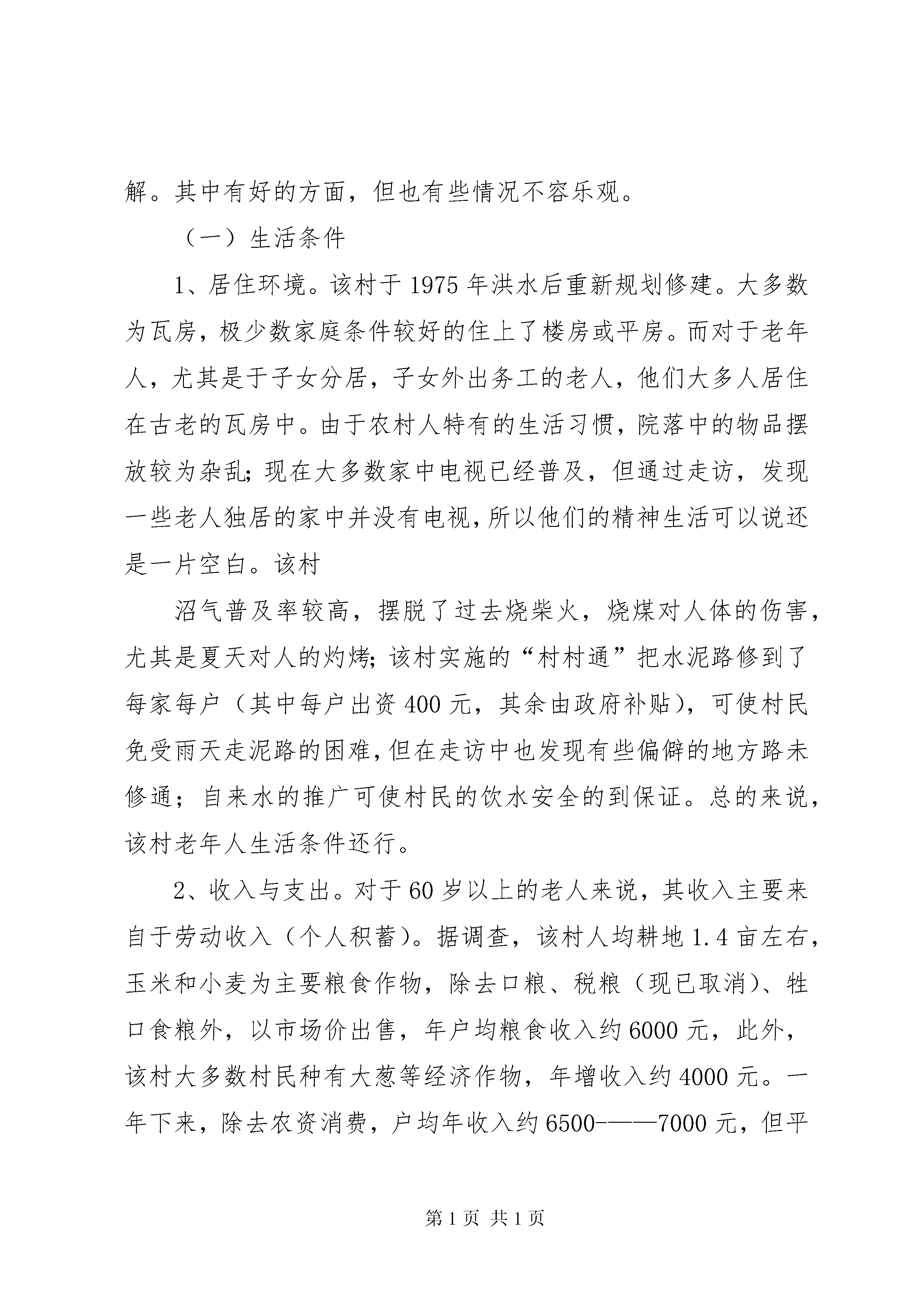 解。其中有好的方面，但也有些情况不容乐观。

（一）生活条件

1、居住环境。该村于 1975 年洪水后重新规划修建。大多数为瓦房，极少数家庭条件较好的住上了楼房或平房。而对于老年人，尤其是于子女分居，子女外出务工的老人，他们大多人居住在古老的瓦房中。由于农村人特有的生活习惯，院落中的物品摆放较为杂乱；现在大多数家中电视已经普及，但通过走访，发现一些老人独居的家中并没有电视，所以他们的精神生活可以说还是一片空白。该村

沼气普及率较高，摆脱了过去烧柴火，烧煤对人体的伤害，尤其是夏天对人的灼烤；该村实施的“村村通”把水泥路修到了每家每户（其中每户出资 400 元，其余由政府补贴），可使村民免受雨天走泥路的困难，但在走访中也发现有些偏僻的地方路未修通；自来水的推广可使村民的饮水安全的到保证。总的来说，该村老年人生活条件还行。

2、收入与支出。对于 60 岁以上的老人来说，其收入主要来自于劳动收入（个人积蓄）。据调查，该村人均耕地 1.4 亩左右，玉米和小麦为主要粮食作物，除去口粮、税粮（现已取消）、牲口食粮外，以市场价出售，年户均粮食收入约 6000 元，此外，该村大多数村民种有大葱等经济作物，年增收入约 4000 元。一年下来，除去农资消费，户均年收入约 6500———7000 元，但平

第 1 页 共 1 页